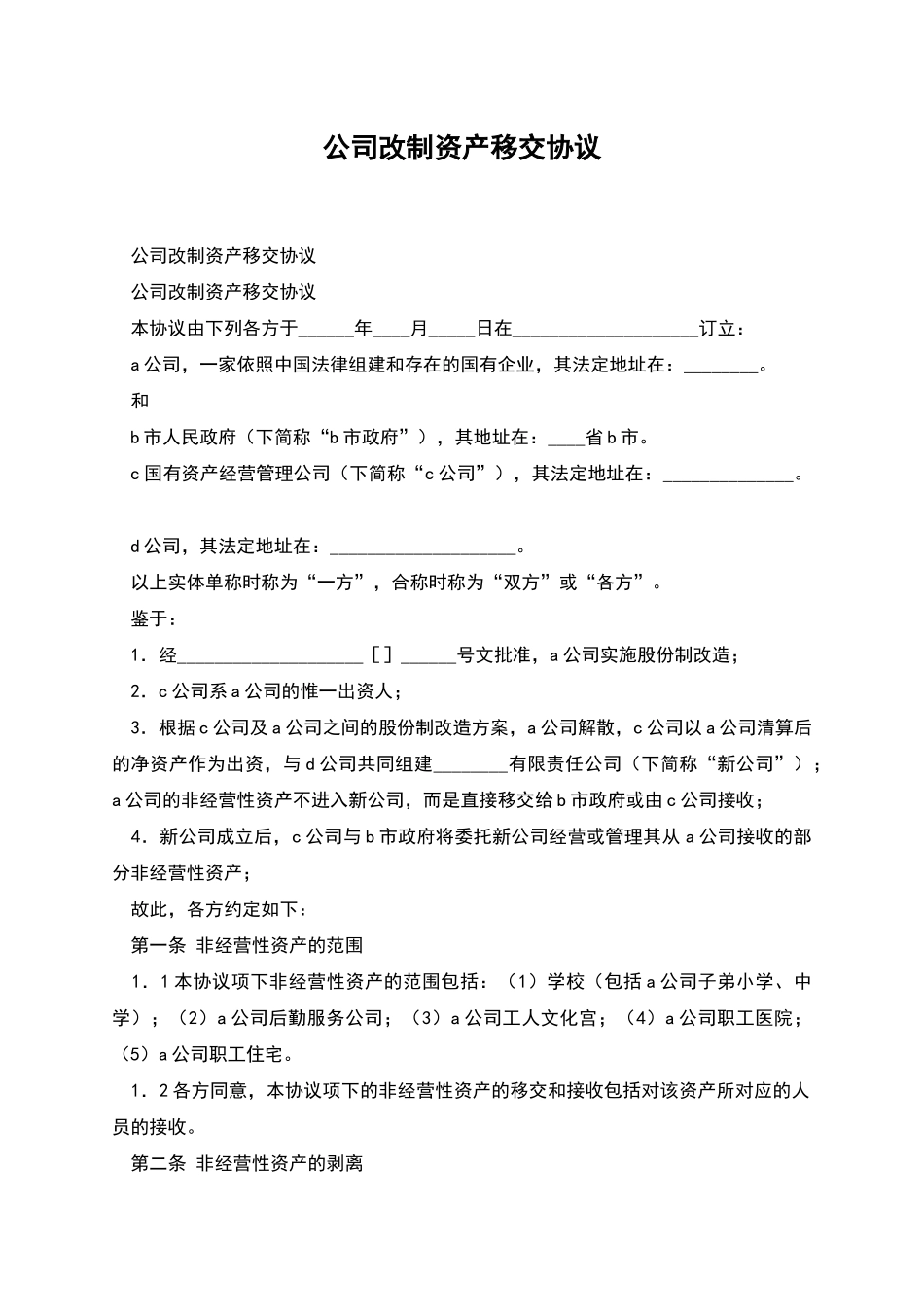 公司改制资产移交协议

公司改制资产移交协议

公司改制资产移交协议

本协议由下列各方于______年____月_____日在____________________订立：

a公司，一家依照中国法律组建和存在的国有企业，其法定地址在：________。

和

b市人民政府（下简称“b市政府”），其地址在：____省b市。

c国有资产经营管理公司（下简称“c公司”），其法定地址在：______________。

d公司，其法定地址在：____________________。

以上实体单称时称为“一方”，合称时称为“双方”或“各方”。

鉴于：

1．经____________________［］______号文批准，a公司实施股份制改造；

2．c公司系a公司的惟一出资人；

3．根据c公司及a公司之间的股份制改造方案，a公司解散，c公司以a公司清算后的净资产作为出资，与d公司共同组建________有限责任公司（下简称“新公司”）；a公司的非经营性资产不进入新公司，而是直接移交给b市政府或由c公司接收；

4．新公司成立后，c公司与b市政府将委托新公司经营或管理其从a公司接收的部分非经营性资产；

故此，各方约定如下：

第一条 非经营性资产的范围

1．1本协议项下非经营性资产的范围包括：（1）学校（包括a公司子弟小学、中学）；（2）a公司后勤服务公司；（3）a公司工人文化宫；（4）a公司职工医院；（5）a公司职工住宅。

1．2各方同意，本协议项下的非经营性资产的移交和接收包括对该资产所对应的人员的接收。

第二条 非经营性资产的剥离